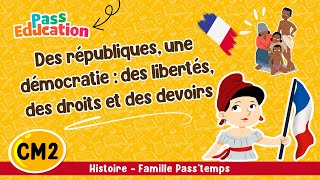 Pass Education

Des républiques, une démocratie : des libertés, des droits et des devoirs

CM2

Histoire - Famille Pass'temps